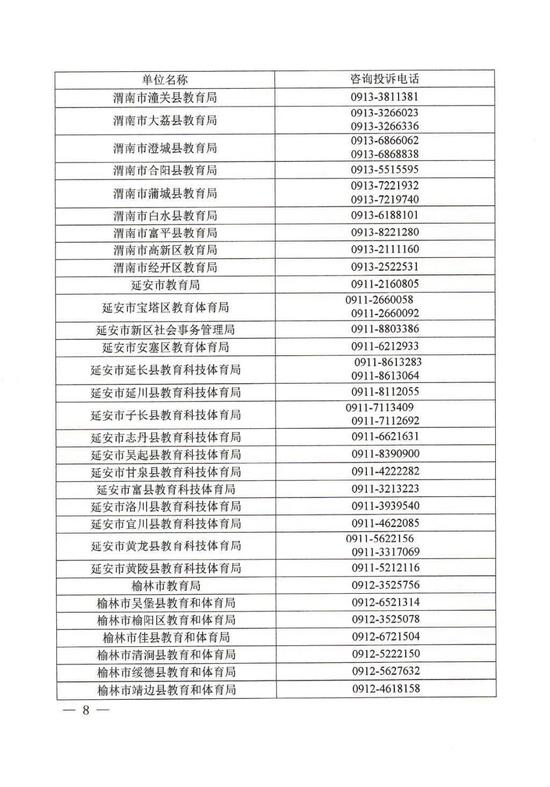 | 单位名称 | 咨询投诉电话 |
|---|---|
| 渭南市潼关县教育局 | 0913-3811381 |
| 渭南市大荔县教育局 | 0913-3266023 0913-3266336 |
| 渭南市澄城县教育局 | 0913-6866062 0913-6868838 |
| 渭南市合阳县教育局 | 0913-5515595 |
| 渭南市蒲城县教育局 | 0913-7221932 0913-7219740 |
| 渭南市白水县教育局 | 0913-6188101 |
| 渭南市富平县教育局 | 0913-8221280 |
| 渭南市高新区教育局 | 0913-2111160 |
| 渭南市经开区教育局 | 0913-2522531 |
| 延安市教育局 | 0911-2160805 |
| 延安市宝塔区教育体育局 | 0911-2660058 0911-2660092 |
| 延安市新区社会事务管理局 | 0911-8803386 |
| 延安市安塞区教育体育局 | 0911-6212933 |
| 延安市延长县教育科技体育局 | 0911-8613283 0911-8613064 |
| 延安市延川县教育科技体育局 | 0911-8112055 |
| 延安市子长县教育科技体育局 | 0911-7113409 0911-7112692 |
| 延安市志丹县教育科技体育局 | 0911-6621631 |
| 延安市吴起县教育科技体育局 | 0911-8390900 |
| 延安市甘泉县教育科技体育局 | 0911-4222282 |
| 延安市富县教育科技体育局 | 0911-3213223 |
| 延安市洛川县教育科技体育局 | 0911-3939540 |
| 延安市宜川县教育科技体育局 | 0911-4622085 |
| 延安市黄龙县教育科技体育局 | 0911-5622156 0911-3317069 |
| 延安市黄陵县教育科技体育局 | 0911-5212116 |
| 榆林市教育局 | 0912-3525756 |
| 榆林市吴堡县教育和体育局 | 0912-6521314 |
| 榆林市榆阳区教育和体育局 | 0912-3525078 |
| 榆林市佳县教育和体育局 | 0912-6721504 |
| 榆林市清涧县教育和体育局 | 0912-5222150 |
| 榆林市绥德县教育和体育局 | 0912-5627632 |
| 榆林市靖边县教育和体育局 | 0912-4618158 |

— 8 —